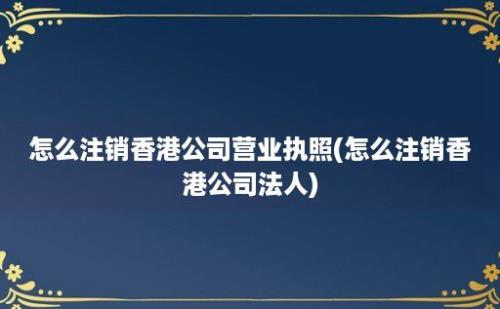 怎么注销香港公司营业执照(怎么注销香港公司法人)